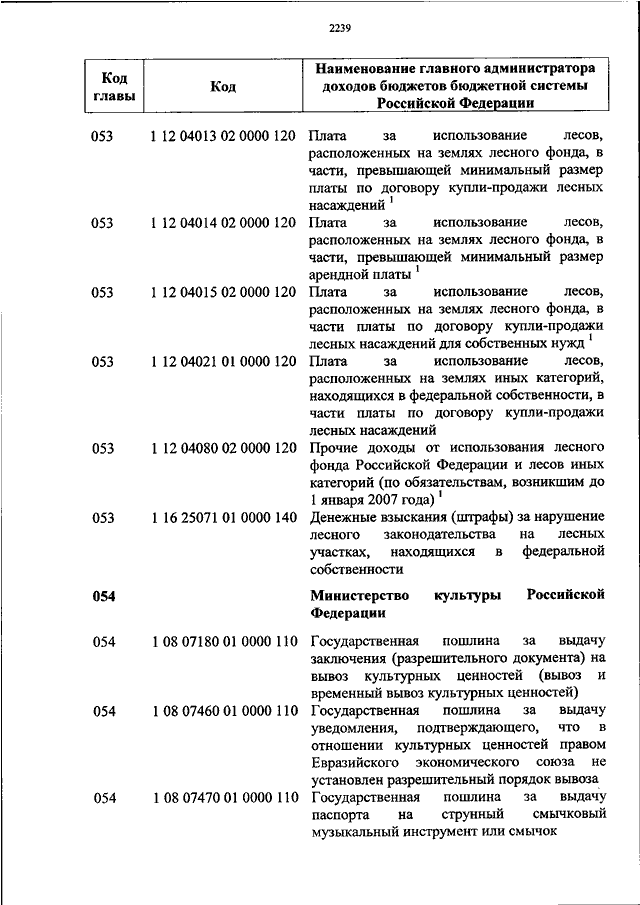 2239

| Код главы | Код | Наименование главного администратора доходов бюджетов бюджетной системы Российской Федерации |
|---|---|---|
| 053 | 1 12 04013 02 0000 120 | Плата за использование лесов, расположенных на землях лесного фонда, в части, превышающей минимальный размер платы по договору купли-продажи лесных насаждений $^1$ |
| 053 | 1 12 04014 02 0000 120 | Плата за использование лесов, расположенных на землях лесного фонда, в части, превышающей минимальный размер арендной платы $^1$ |
| 053 | 1 12 04015 02 0000 120 | Плата за использование лесов, расположенных на землях лесного фонда, в части платы по договору купли-продажи лесных насаждений для собственных нужд $^1$ |
| 053 | 1 12 04021 01 0000 120 | Плата за использование лесов, расположенных на землях иных категорий, находящихся в федеральной собственности, в части платы по договору купли-продажи лесных насаждений |
| 053 | 1 12 04080 02 0000 120 | Прочие доходы от использования лесного фонда Российской Федерации и лесов иных категорий (по обязательствам, возникшим до 1 января 2007 года) $^1$ |
| 053 | 1 16 25071 01 0000 140 | Денежные взыскания (штрафы) за нарушение лесного законодательства на лесных участках, находящихся в федеральной собственности |
| **054** | | **Министерство культуры Российской Федерации** |
| 054 | 1 08 07180 01 0000 110 | Государственная пошлина за выдачу заключения (разрешительного документа) на вывоз культурных ценностей (вывоз и временный вывоз культурных ценностей) |
| 054 | 1 08 07460 01 0000 110 | Государственная пошлина за выдачу уведомления, подтверждающего, что в отношении культурных ценностей правом Евразийского экономического союза не установлен разрешительный порядок вывоза |
| 054 | 1 08 07470 01 0000 110 | Государственная пошлина за выдачу паспорта на струнный смычковый музыкальный инструмент или смычок |